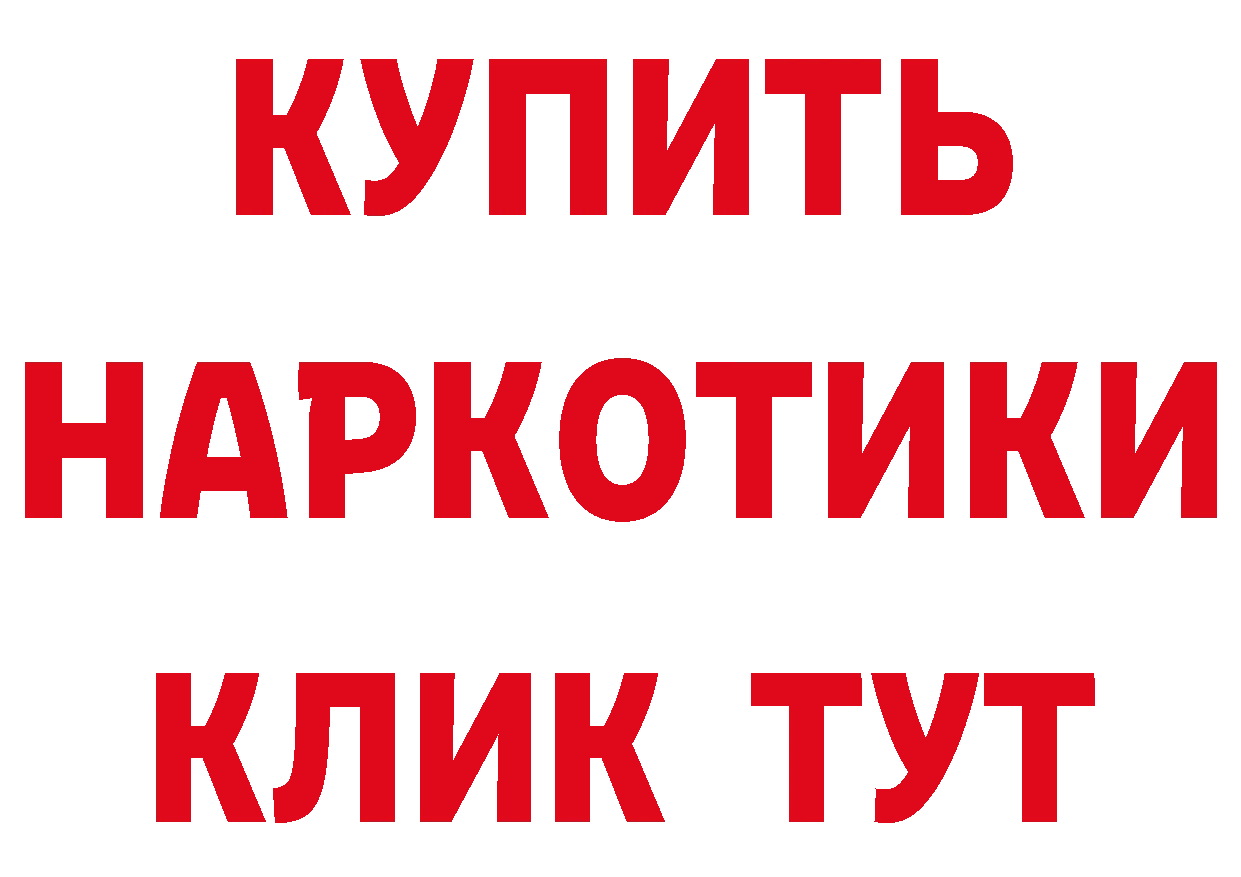 КУПИТЬ НАРКОТИКИ КЛИК ТУТ